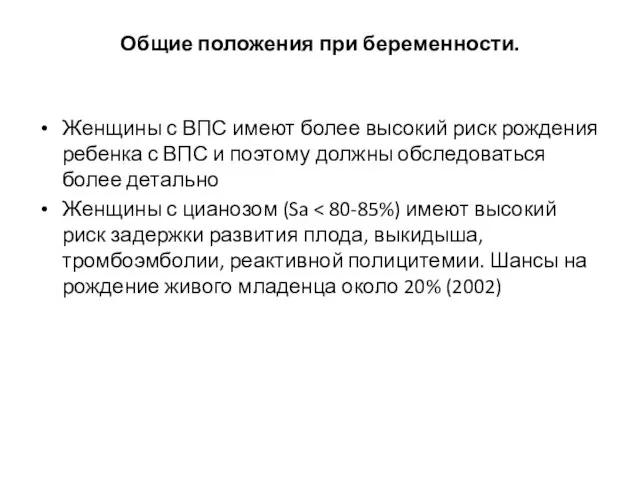 Общие положения при беременности.

• Женщины с ВПС имеют более высокий риск рождения ребенка с ВПС и поэтому должны обследоваться более детально
• Женщины с цианозом (Sa < 80-85%) имеют высокий риск задержки развития плода, выкидыша, тромбоэмболии, реактивной полицитемии. Шансы на рождение живого младенца около 20% (2002)